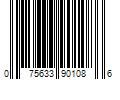 0 75633 90108 6